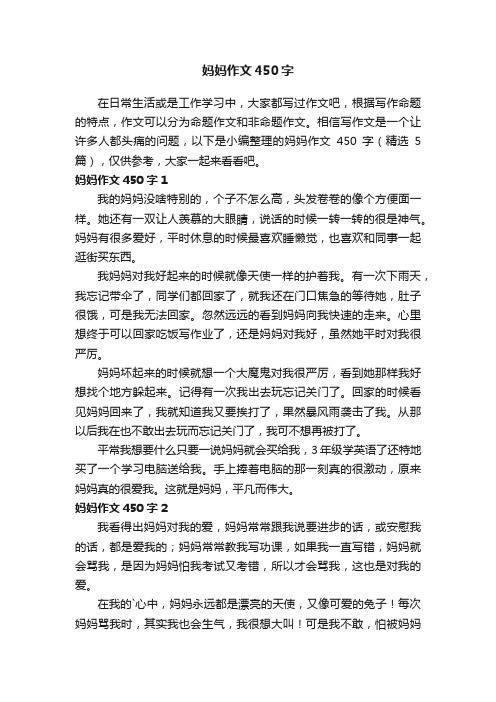 妈妈作文450字

在日常生活或是工作学习中，大家都写过作文吧，根据写作命题的特点，作文可以分为命题作文和非命题作文。相信写作文是一个让许多人都头痛的问题，以下是小编整理的妈妈作文 450 字（精选 5 篇），仅供参考，大家一起来看看吧。

妈妈作文450字1

我的妈妈没啥特别的，个子不怎么高，头发卷卷的像个方便面一样。她还有一双让人羡慕的大眼睛，说话的时候一转一转的很是神气。妈妈有很多爱好，平时休息的时候最喜欢睡懒觉，也喜欢和同事一起逛街买东西。

我妈妈对我好起来的时候就像天使一样的护着我。有一次下雨天，我忘记带伞了，同学们都回家了，就我还在门口焦急的等待她，肚子很饿，可是我无法回家。忽然远远的看到妈妈向我快速的走来。心里想终于可以回家吃饭写作业了，还是妈妈对我好，虽然她平时对我很严厉。

妈妈坏起来的时候就想一个大魔鬼对我很严厉，看到她那样我好想找个地方躲起来。记得有一次我出去玩忘记关门了。回家的时候看见妈妈回来了，我就知道我又要挨打了，果然暴风雨袭击了我。从那以后我在也不敢出去玩而忘记关门了，我可不想再被打了。

平常我想要什么只要一说妈妈就会买给我，3年级学英语了还特地买了一个学习电脑送给我。手上捧着电脑的那一刻真的很激动，原来妈妈真的很爱我。这就是妈妈，平凡而伟大。

妈妈作文450字2

我看得出妈妈对我的爱，妈妈常常跟我说要进步的话，或安慰我的话，都是爱我的；妈妈常常教我写功课，如果我一直写错，妈妈就会骂我，是因为妈妈怕我考试又考错，所以才会骂我，这也是对我的爱。

在我的`心中，妈妈永远都是漂亮的天使，又像可爱的兔子！每次妈妈骂我时，其实我也会生气，我很想大叫！可是我不敢，怕被妈妈